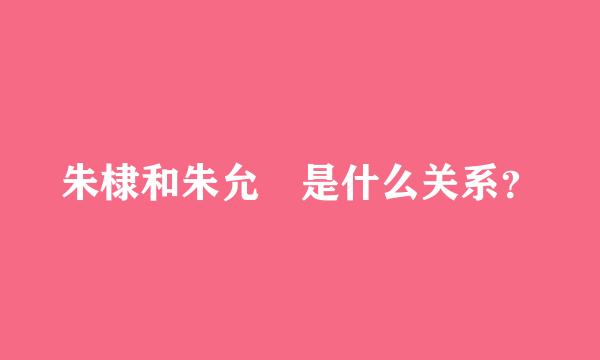 朱棣和朱允　是什么关系？